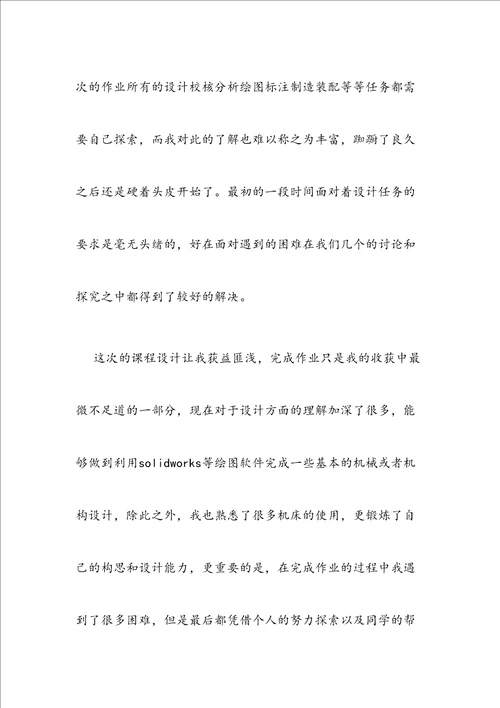 次的作业所有的设计校核分析绘图标注制造装配等等任务都需要自己探索，而我对此的了解也难以称之为丰富，踟蹰了良久之后还是硬着头皮开始了。最初的一段时间面对着设计任务的要求是毫无头绪的，好在面对遇到的困难在我们几个的讨论和探究之中都得到了较好的解决。

这次的课程设计让我获益匪浅，完成作业只是我的收获中最微不足道的一部分，现在对于设计方面的理解加深了很多，能够做到利用solidworks等绘图软件完成一些基本的机械或者机构设计，除此之外，我也熟悉了很多机床的使用，更锻炼了自己的构思和设计能力，更重要的是，在完成作业的过程中我遇到了很多困难，但是最后都凭借个人的努力探索以及同学的帮